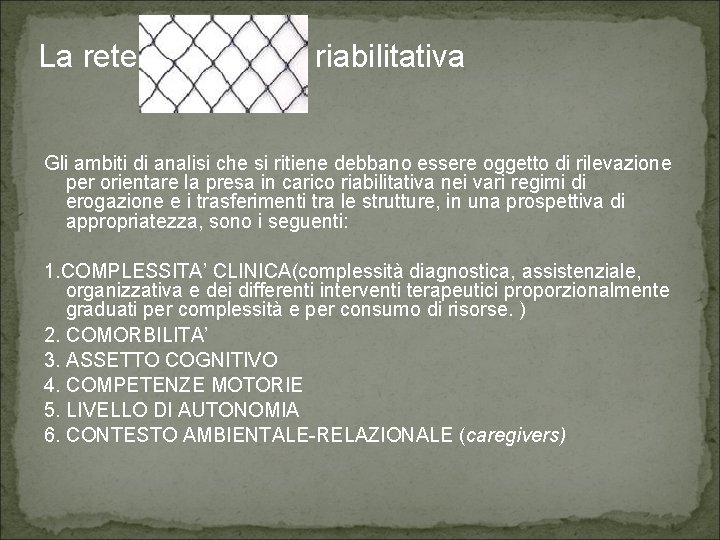 La rete riabilitativa

Gli ambiti di analisi che si ritiene debbano essere oggetto di rilevazione per orientare la presa in carico riabilitativa nei vari regimi di erogazione e i trasferimenti tra le strutture, in una prospettiva di appropriatezza, sono i seguenti:

1.COMPLESSITA’ CLINICA(complessità diagnostica, assistenziale, organizzativa e dei differenti interventi terapeutici proporzionalmente graduati per complessità e per consumo di risorse. )
2. COMORBILITA’
3. ASSETTO COGNITIVO
4. COMPETENZE MOTORIE
5. LIVELLO DI AUTONOMIA
6. CONTESTO AMBIENTALE-RELAZIONALE (caregivers)